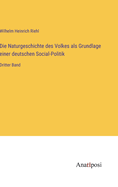 Wilhelm Heinrich Riehl

Die Naturgeschichte des Volkes als Grundlage einer deutschen Social-Politik

Dritter Band

Anatiposi